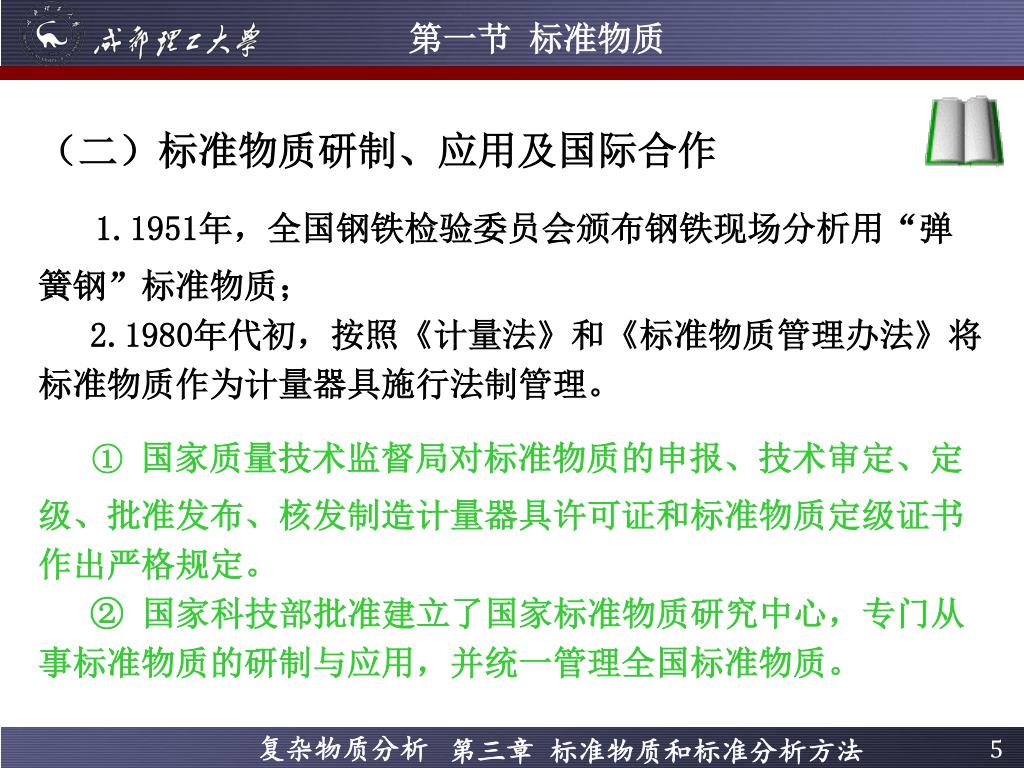 成都理工大學　第一节 标准物质

（二）标准物质研制、应用及国际合作

1.1951年，全国钢铁检验委员会颁布钢铁现场分析用“弹簧钢”标准物质；

2.1980年代初，按照《计量法》和《标准物质管理办法》将标准物质作为计量器具施行法制管理。

① 国家质量技术监督局对标准物质的申报、技术审定、定级、批准发布、核发制造计量器具许可证和标准物质定级证书作出严格规定。

② 国家科技部批准建立了国家标准物质研究中心，专门从事标准物质的研制与应用，并统一管理全国标准物质。

复杂物质分析　第三章 标准物质和标准分析方法　5